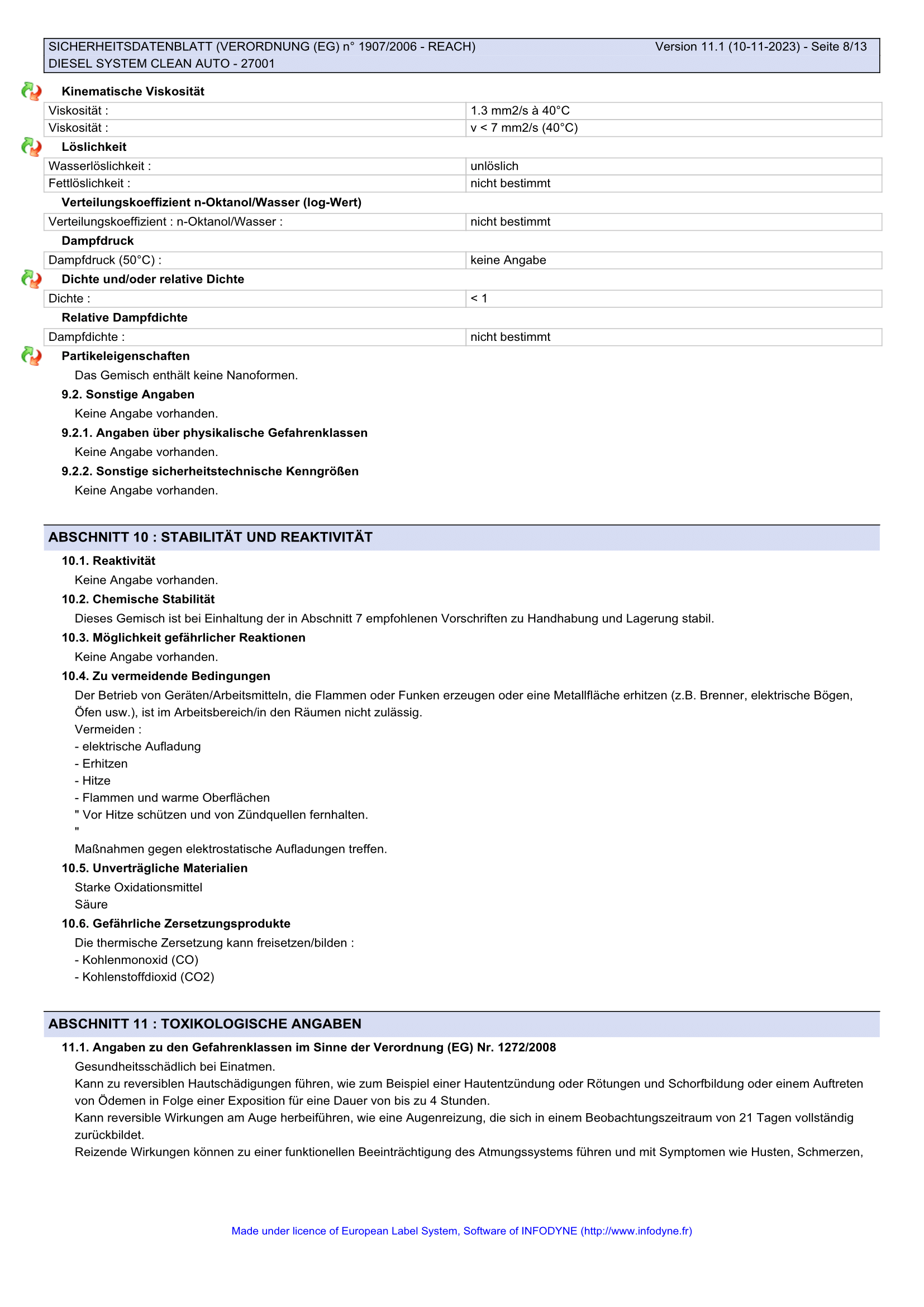 SICHERHEITSDATENBLATT (VERORDNUNG (EG) n° 1907/2006 - REACH) Version 11.1 (10-11-2023) - Seite 8/13
DIESEL SYSTEM CLEAN AUTO - 27001

Kinematische Viskosität

| Viskosität : | 1.3 mm2/s à 40°C |
|---|---|
| Viskosität : | v < 7 mm2/s (40°C) |

Löslichkeit

| Wasserlöslichkeit : | unlöslich |
|---|---|
| Fettlöslichkeit : | nicht bestimmt |

Verteilungskoeffizient n-Oktanol/Wasser (log-Wert)

| Verteilungskoeffizient : n-Oktanol/Wasser : | nicht bestimmt |
|---|---|

Dampfdruck

| Dampfdruck (50°C) : | keine Angabe |
|---|---|

Dichte und/oder relative Dichte

| Dichte : | < 1 |
|---|---|

Relative Dampfdichte

| Dampfdichte : | nicht bestimmt |
|---|---|

Partikeleigenschaften
Das Gemisch enthält keine Nanoformen.

9.2. Sonstige Angaben
Keine Angabe vorhanden.

9.2.1. Angaben über physikalische Gefahrenklassen
Keine Angabe vorhanden.

9.2.2. Sonstige sicherheitstechnische Kenngrößen
Keine Angabe vorhanden.

ABSCHNITT 10 : STABILITÄT UND REAKTIVITÄT

10.1. Reaktivität
Keine Angabe vorhanden.

10.2. Chemische Stabilität
Dieses Gemisch ist bei Einhaltung der in Abschnitt 7 empfohlenen Vorschriften zu Handhabung und Lagerung stabil.

10.3. Möglichkeit gefährlicher Reaktionen
Keine Angabe vorhanden.

10.4. Zu vermeidende Bedingungen
Der Betrieb von Geräten/Arbeitsmitteln, die Flammen oder Funken erzeugen oder eine Metallfläche erhitzen (z.B. Brenner, elektrische Bögen, Öfen usw.), ist im Arbeitsbereich/in den Räumen nicht zulässig.
Vermeiden :
- elektrische Aufladung
- Erhitzen
- Hitze
- Flammen und warme Oberflächen
" Vor Hitze schützen und von Zündquellen fernhalten.
"
Maßnahmen gegen elektrostatische Aufladungen treffen.

10.5. Unverträgliche Materialien
Starke Oxidationsmittel
Säure

10.6. Gefährliche Zersetzungsprodukte
Die thermische Zersetzung kann freisetzen/bilden :
- Kohlenmonoxid (CO)
- Kohlenstoffdioxid (CO2)

ABSCHNITT 11 : TOXIKOLOGISCHE ANGABEN

11.1. Angaben zu den Gefahrenklassen im Sinne der Verordnung (EG) Nr. 1272/2008
Gesundheitsschädlich bei Einatmen.
Kann zu reversiblen Hautschädigungen führen, wie zum Beispiel einer Hautentzündung oder Rötungen und Schorfbildung oder einem Auftreten von Ödemen in Folge einer Exposition für eine Dauer von bis zu 4 Stunden.
Kann reversible Wirkungen am Auge herbeiführen, wie eine Augenreizung, die sich in einem Beobachtungszeitraum von 21 Tagen vollständig zurückbildet.
Reizende Wirkungen können zu einer funktionellen Beeinträchtigung des Atmungssystems führen und mit Symptomen wie Husten, Schmerzen,

Made under licence of European Label System, Software of INFODYNE (http://www.infodyne.fr)